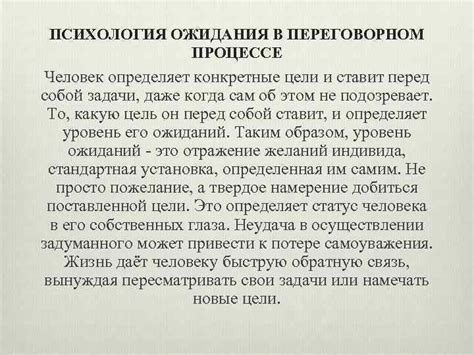 ПСИХОЛОГИЯ ОЖИДАНИЯ В ПЕРЕГОВОРНОМ ПРОЦЕССЕ

Человек определяет конкретные цели и ставит перед собой задачи, даже когда сам об этом не подозревает. То, какую цель он перед собой ставит, и определяет уровень его ожиданий. Таким образом, уровень ожиданий - это отражение желаний индивида, стандартная установка, определенная им самим. Не просто пожелание, а твердое намерение добиться поставленной цели. Это определяет статус человека в его собственных глаза. Неудача в осуществлении задуманного может привести к потере самоуважения. Жизнь даёт человеку быструю обратную связь, вынуждая пересматривать свои задачи или намечать новые цели.